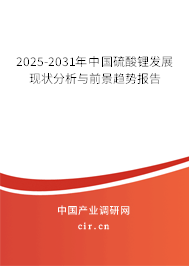 2025-2031年中国硫酸锂发展现状分析与前景趋势报告

中国产业调研网
cir.cn